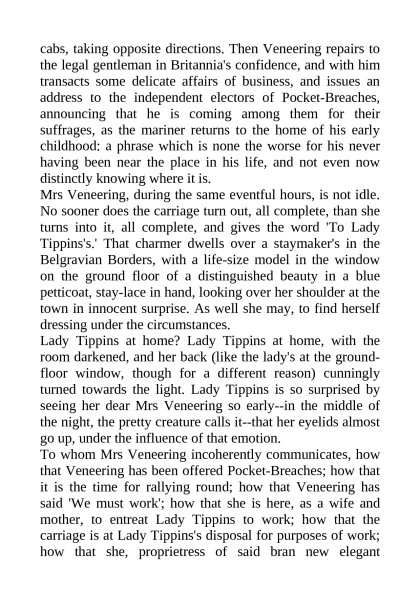 cabs, taking opposite directions. Then Veneering repairs to the legal gentleman in Britannia's confidence, and with him transacts some delicate affairs of business, and issues an address to the independent electors of Pocket-Breaches, announcing that he is coming among them for their suffrages, as the mariner returns to the home of his early childhood: a phrase which is none the worse for his never having been near the place in his life, and not even now distinctly knowing where it is.
Mrs Veneering, during the same eventful hours, is not idle. No sooner does the carriage turn out, all complete, than she turns into it, all complete, and gives the word 'To Lady Tippins's.' That charmer dwells over a staymaker's in the Belgravian Borders, with a life-size model in the window on the ground floor of a distinguished beauty in a blue petticoat, stay-lace in hand, looking over her shoulder at the town in innocent surprise. As well she may, to find herself dressing under the circumstances.
Lady Tippins at home? Lady Tippins at home, with the room darkened, and her back (like the lady's at the ground-floor window, though for a different reason) cunningly turned towards the light. Lady Tippins is so surprised by seeing her dear Mrs Veneering so early--in the middle of the night, the pretty creature calls it--that her eyelids almost go up, under the influence of that emotion.
To whom Mrs Veneering incoherently communicates, how that Veneering has been offered Pocket-Breaches; how that it is the time for rallying round; how that Veneering has said 'We must work'; how that she is here, as a wife and mother, to entreat Lady Tippins to work; how that the carriage is at Lady Tippins's disposal for purposes of work; how that she, proprietress of said bran new elegant